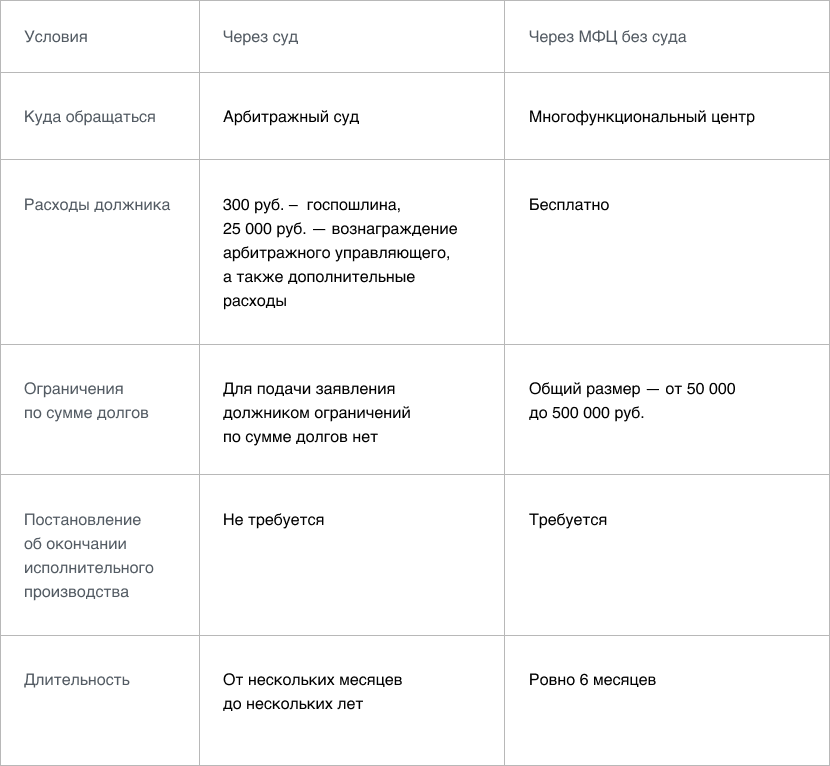 | Условия | Через суд | Через МФЦ без суда |
|---|---|---|
| Куда обращаться | Арбитражный суд | Многофункциональный центр |
| Расходы должника | 300 руб. – госпошлина, 25 000 руб. — вознаграждение арбитражного управляющего, а также дополнительные расходы | Бесплатно |
| Ограничения по сумме долгов | Для подачи заявления должником ограничений по сумме долгов нет | Общий размер — от 50 000 до 500 000 руб. |
| Постановление об окончании исполнительного производства | Не требуется | Требуется |
| Длительность | От нескольких месяцев до нескольких лет | Ровно 6 месяцев |